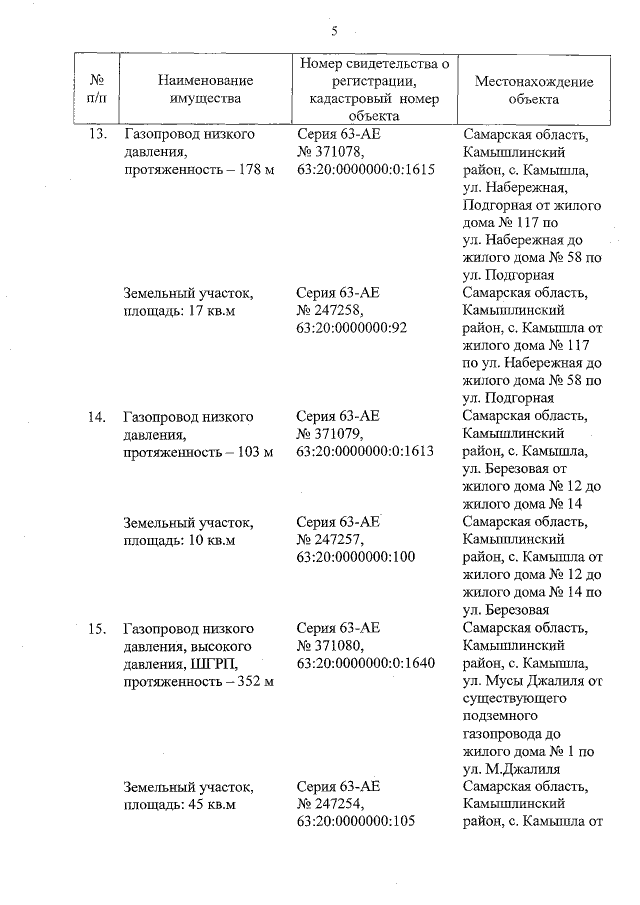 5

| № п/п | Наименование имущества | Номер свидетельства о регистрации, кадастровый номер объекта | Местонахождение объекта |
|---|---|---|---|
| 13. | Газопровод низкого давления, протяженность – 178 м | Серия 63-АЕ № 371078, 63:20:0000000:0:1615 | Самарская область, Камышлинский район, с. Камышла, ул. Набережная, Подгорная от жилого дома № 117 по ул. Набережная до жилого дома № 58 по ул. Подгорная |
| | Земельный участок, площадь: 17 кв.м | Серия 63-АЕ № 247258, 63:20:0000000:92 | Самарская область, Камышлинский район, с. Камышла от жилого дома № 117 по ул. Набережная до жилого дома № 58 по ул. Подгорная |
| 14. | Газопровод низкого давления, протяженность – 103 м | Серия 63-АЕ № 371079, 63:20:0000000:0:1613 | Самарская область, Камышлинский район, с. Камышла, ул. Березовая от жилого дома № 12 до жилого дома № 14 |
| | Земельный участок, площадь: 10 кв.м | Серия 63-АЕ № 247257, 63:20:0000000:100 | Самарская область, Камышлинский район, с. Камышла от жилого дома № 12 до жилого дома № 14 по ул. Березовая |
| 15. | Газопровод низкого давления, высокого давления, ШГРП, протяженность – 352 м | Серия 63-АЕ № 371080, 63:20:0000000:0:1640 | Самарская область, Камышлинский район, с. Камышла, ул. Мусы Джалиля от существующего подземного газопровода до жилого дома № 1 по ул. М.Джалиля |
| | Земельный участок, площадь: 45 кв.м | Серия 63-АЕ № 247254, 63:20:0000000:105 | Самарская область, Камышлинский район, с. Камышла от |